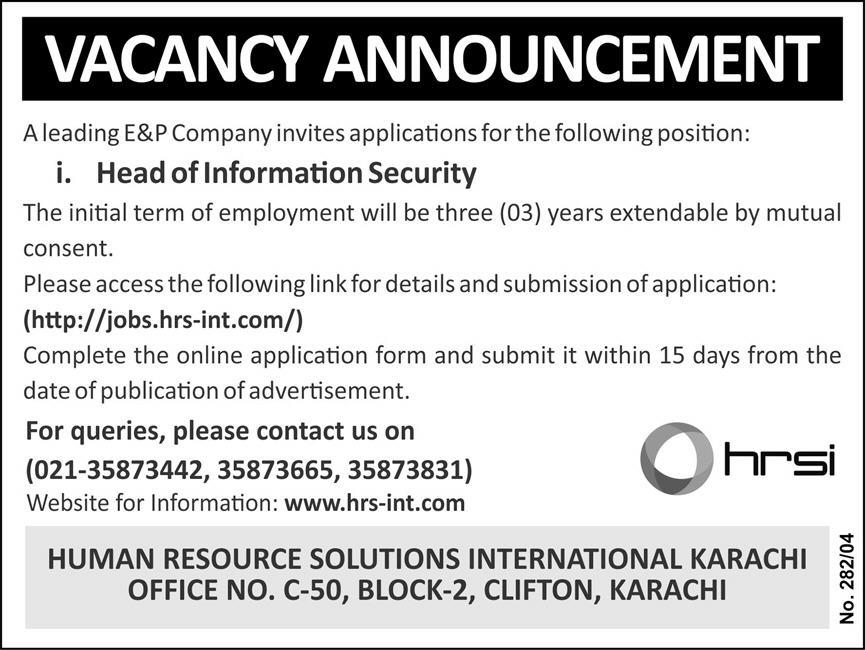 VACANCY ANNOUNCEMENT

A leading E&P Company invites applications for the following position:

i. Head of Information Security

The initial term of employment will be three (03) years extendable by mutual consent.

Please access the following link for details and submission of application:
(http://jobs.hrs-int.com/)

Complete the online application form and submit it within 15 days from the date of publication of advertisement.

For queries, please contact us on
(021-35873442, 35873665, 35873831)
Website for Information: www.hrs-int.com

hrsi

HUMAN RESOURCE SOLUTIONS INTERNATIONAL KARACHI
OFFICE NO. C-50, BLOCK-2, CLIFTON, KARACHI

No. 282/04